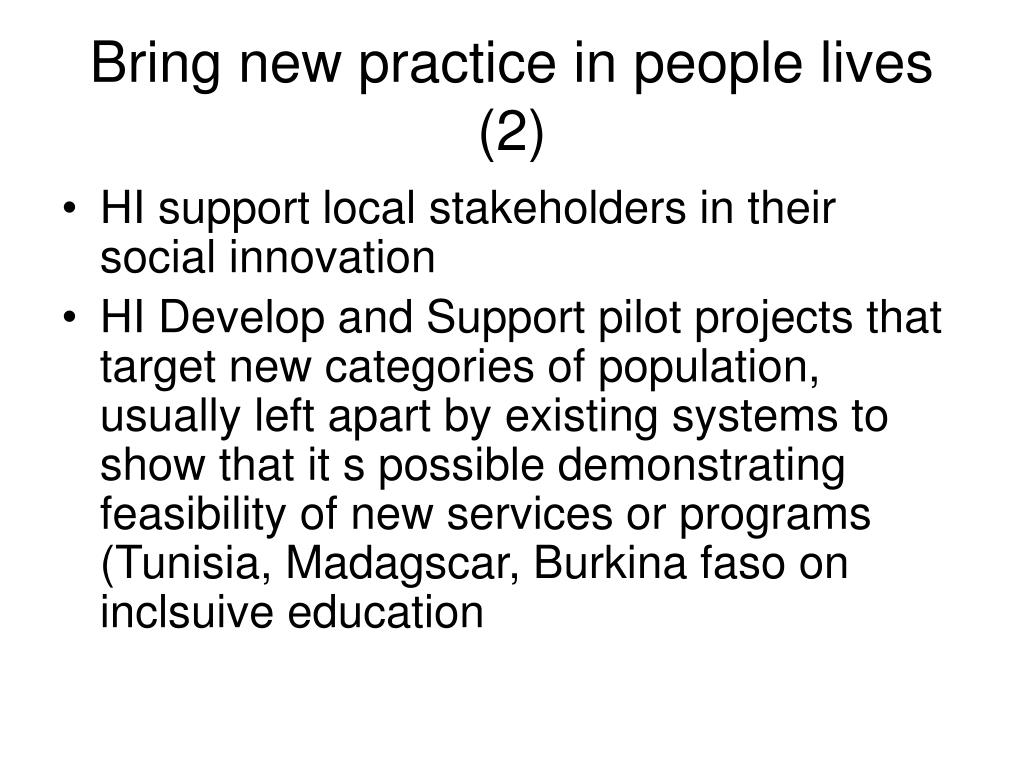 Bring new practice in people lives (2)

• HI support local stakeholders in their social innovation
• HI Develop and Support pilot projects that target new categories of population, usually left apart by existing systems to show that it s possible demonstrating feasibility of new services or programs (Tunisia, Madagscar, Burkina faso on inclsuive education